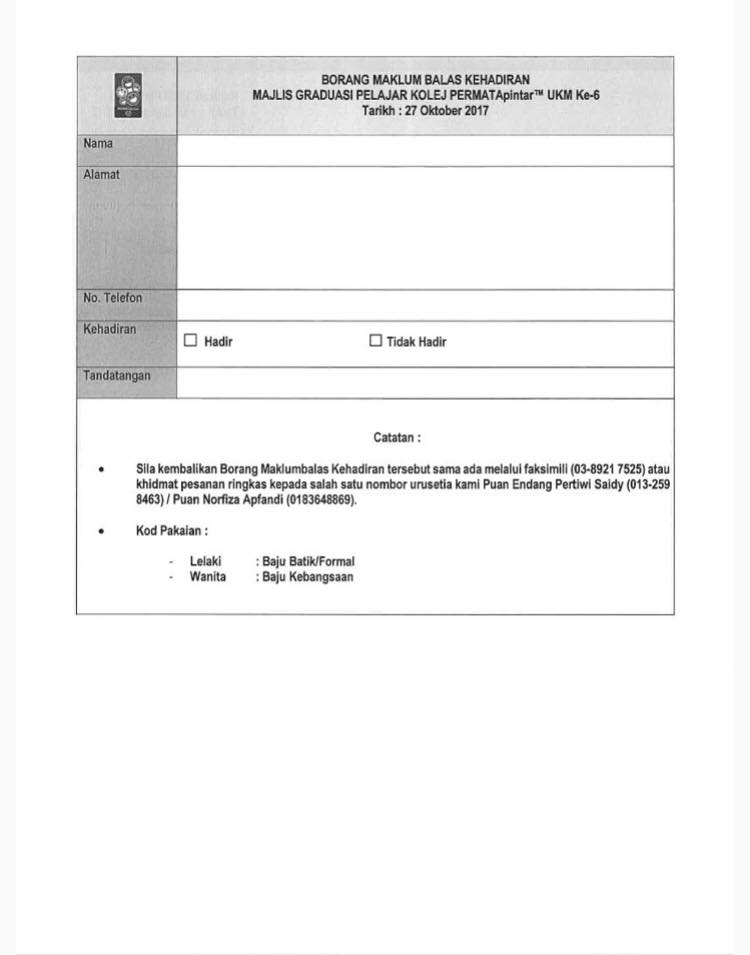 BORANG MAKLUM BALAS KEHADIRAN
MAJLIS GRADUASI PELAJAR KOLEJ PERMATApintar™ UKM Ke-6
Tarikh : 27 Oktober 2017

| Nama | |
|---|---|
| Alamat | |
| No. Telefon | |
| Kehadiran | ☐ Hadir ☐ Tidak Hadir |
| Tandatangan | |

Catatan :

• Sila kembalikan Borang Maklumbalas Kehadiran tersebut sama ada melalui faksimili (03-8921 7525) atau khidmat pesanan ringkas kepada salah satu nombor urusetia kami Puan Endang Pertiwi Saidy (013-259 8463) / Puan Norfiza Apfandi (0183648869).

• Kod Pakaian :

- Lelaki : Baju Batik/Formal
- Wanita : Baju Kebangsaan